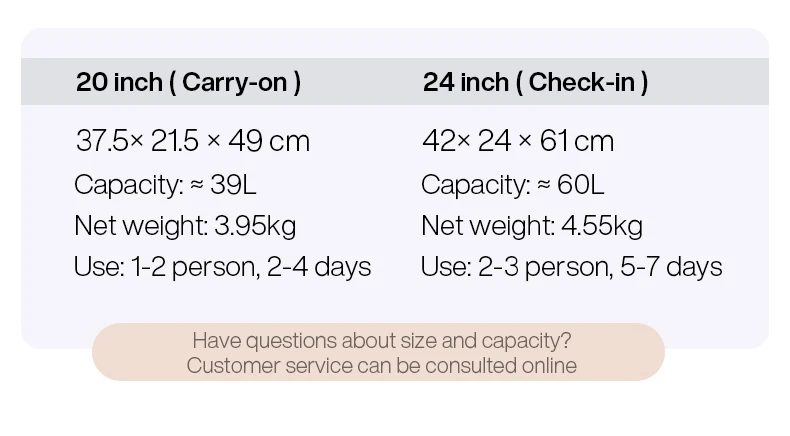 | 20 inch ( Carry-on ) | 24 inch ( Check-in ) |
|---|---|
| 37.5× 21.5 × 49 cm | 42× 24 × 61 cm |
| Capacity: ≈ 39L | Capacity: ≈ 60L |
| Net weight: 3.95kg | Net weight: 4.55kg |
| Use: 1-2 person, 2-4 days | Use: 2-3 person, 5-7 days |

Have questions about size and capacity?
Customer service can be consulted online